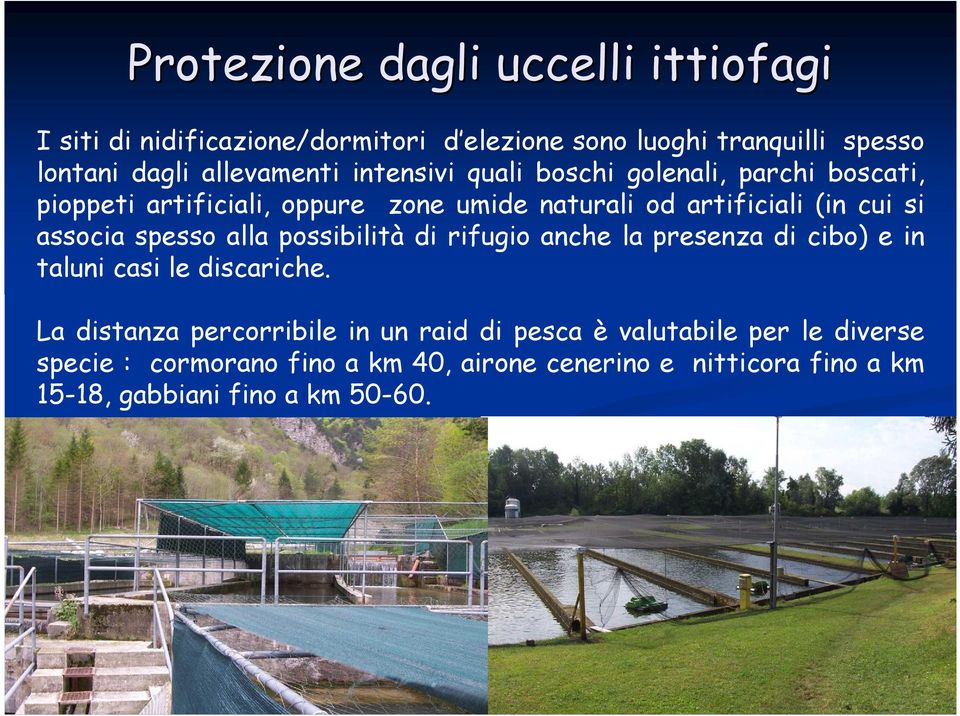 Protezione dagli uccelli ittiofagi

I siti di nidificazione/dormitori d'elezione sono luoghi tranquilli spesso lontani dagli allevamenti intensivi quali boschi golenali, parchi boscati, pioppeti artificiali, oppure zone umide naturali od artificiali (in cui si associa spesso alla possibilità di rifugio anche la presenza di cibo) e in taluni casi le discariche.

La distanza percorribile in un raid di pesca è valutabile per le diverse specie : cormorano fino a km 40, airone cenerino e nitticora fino a km 15-18, gabbiani fino a km 50-60.